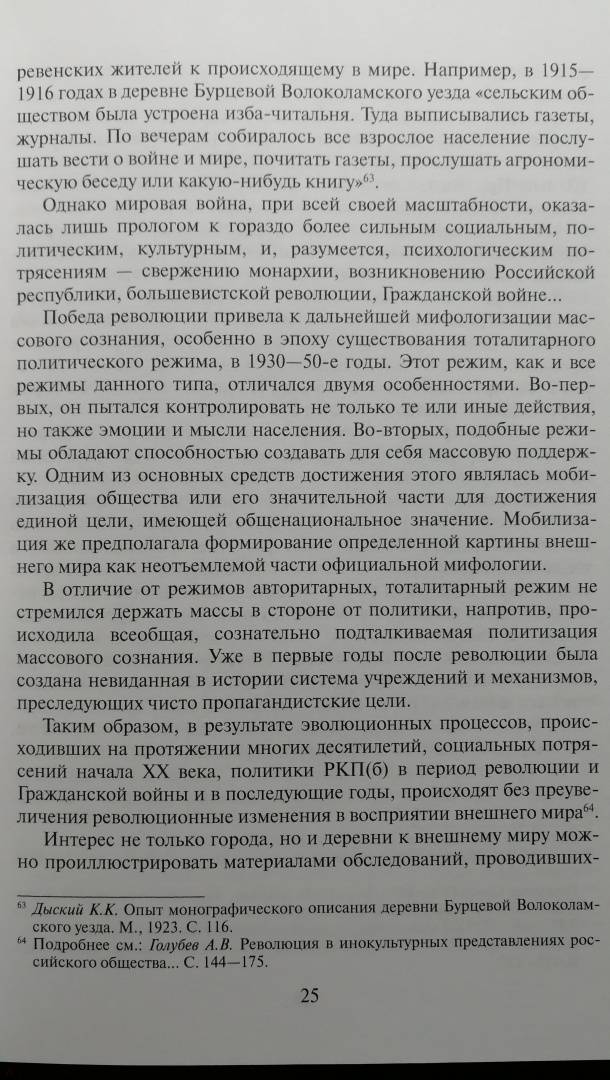 ревенских жителей к происходящему в мире. Например, в 1915—1916 годах в деревне Бурцевой Волоколамского уезда «сельским обществом была устроена изба-читальня. Туда выписывались газеты, журналы. По вечерам собиралось все взрослое население послушать вести о войне и мире, почитать газеты, прослушать агрономическую беседу или какую-нибудь книгу»$^{63}$.

Однако мировая война, при всей своей масштабности, оказалась лишь прологом к гораздо более сильным социальным, политическим, культурным, и, разумеется, психологическим потрясениям — свержению монархии, возникновению Российской республики, большевистской революции, Гражданской войне...

Победа революции привела к дальнейшей мифологизации массового сознания, особенно в эпоху существования тоталитарного политического режима, в 1930—50-е годы. Этот режим, как и все режимы данного типа, отличался двумя особенностями. Во-первых, он пытался контролировать не только те или иные действия, но также эмоции и мысли населения. Во-вторых, подобные режимы обладают способностью создавать для себя массовую поддержку. Одним из основных средств достижения этого являлась мобилизация общества или его значительной части для достижения единой цели, имеющей общенациональное значение. Мобилизация же предполагала формирование определенной картины внешнего мира как неотъемлемой части официальной мифологии.

В отличие от режимов авторитарных, тоталитарный режим не стремился держать массы в стороне от политики, напротив, происходила всеобщая, сознательно подталкиваемая политизация массового сознания. Уже в первые годы после революции была создана невиданная в истории система учреждений и механизмов, преследующих чисто пропагандистские цели.

Таким образом, в результате эволюционных процессов, происходивших на протяжении многих десятилетий, социальных потрясений начала XX века, политики РКП(б) в период революции и Гражданской войны и в последующие годы, происходят без преувеличения революционные изменения в восприятии внешнего мира$^{64}$.

Интерес не только города, но и деревни к внешнему миру можно проиллюстрировать материалами обследований, проводивших-

$^{63}$ Дыский К.К. Опыт монографического описания деревни Бурцевой Волоколамского уезда. М., 1923. С. 116.

$^{64}$ Подробнее см.: Голубев А.В. Революция в инокультурных представлениях российского общества... С. 144—175.

25